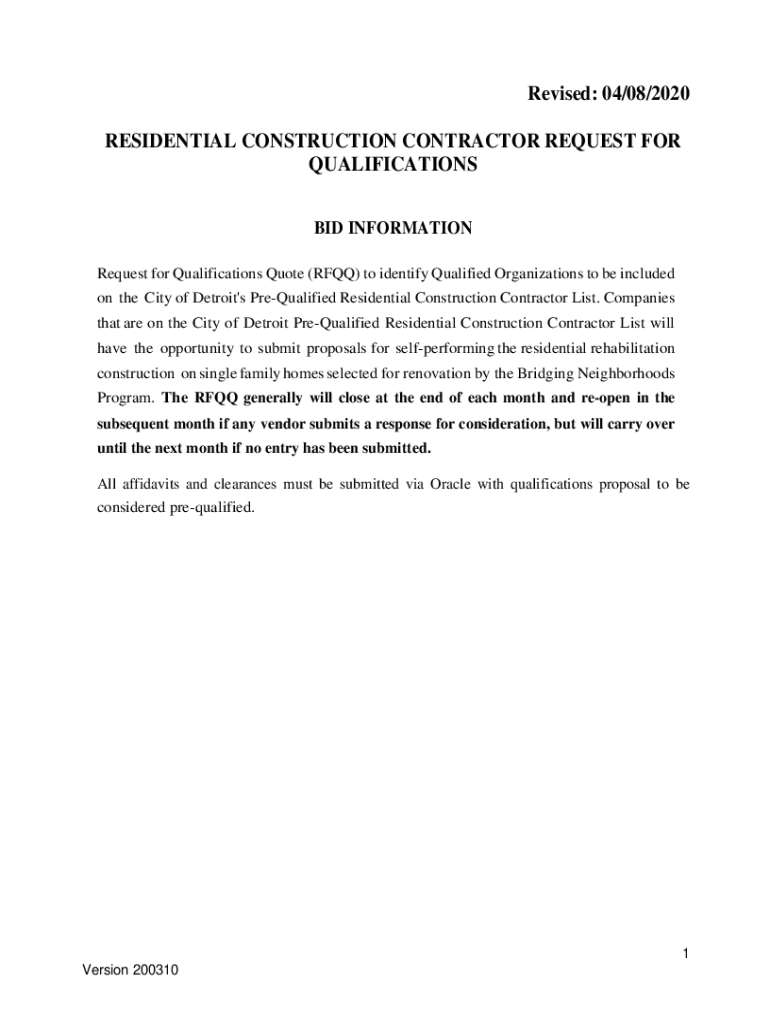 Revised: 04/08/2020

RESIDENTIAL CONSTRUCTION CONTRACTOR REQUEST FOR QUALIFICATIONS

BID INFORMATION

Request for Qualifications Quote (RFQQ) to identify Qualified Organizations to be included on the City of Detroit's Pre-Qualified Residential Construction Contractor List. Companies that are on the City of Detroit Pre-Qualified Residential Construction Contractor List will have the opportunity to submit proposals for self-performing the residential rehabilitation construction on single family homes selected for renovation by the Bridging Neighborhoods Program. The RFQQ generally will close at the end of each month and re-open in the subsequent month if any vendor submits a response for consideration, but will carry over until the next month if no entry has been submitted.

All affidavits and clearances must be submitted via Oracle with qualifications proposal to be considered pre-qualified.

1

Version 200310